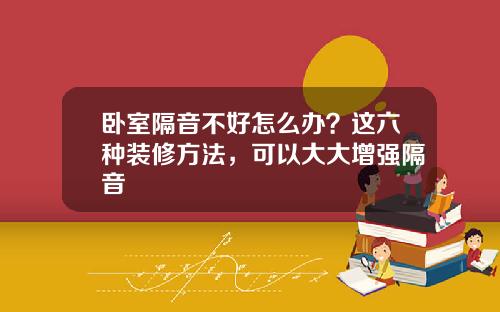 卧室隔音不好怎么办？这六种装修方法，可以大大增强隔音